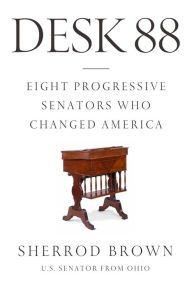 DESK 88

EIGHT PROGRESSIVE SENATORS WHO CHANGED AMERICA

SHERROD BROWN

U.S. SENATOR FROM OHIO